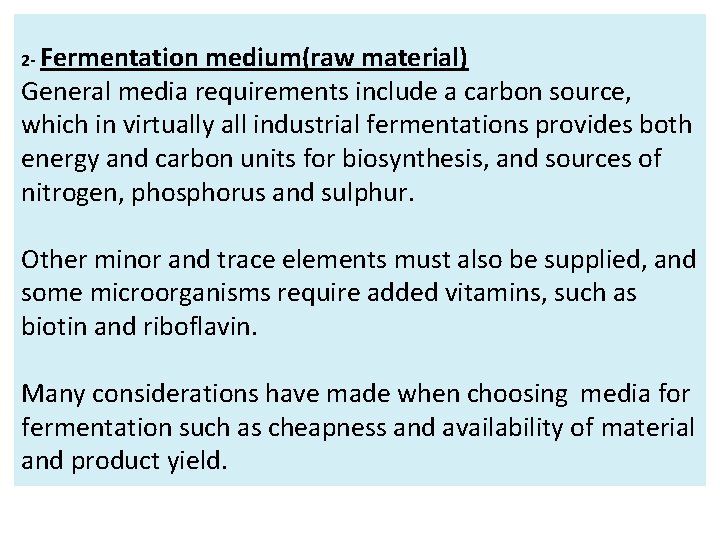 2- Fermentation medium(raw material)

General media requirements include a carbon source, which in virtually all industrial fermentations provides both energy and carbon units for biosynthesis, and sources of nitrogen, phosphorus and sulphur.

Other minor and trace elements must also be supplied, and some microorganisms require added vitamins, such as biotin and riboflavin.

Many considerations have made when choosing media for fermentation such as cheapness and availability of material and product yield.